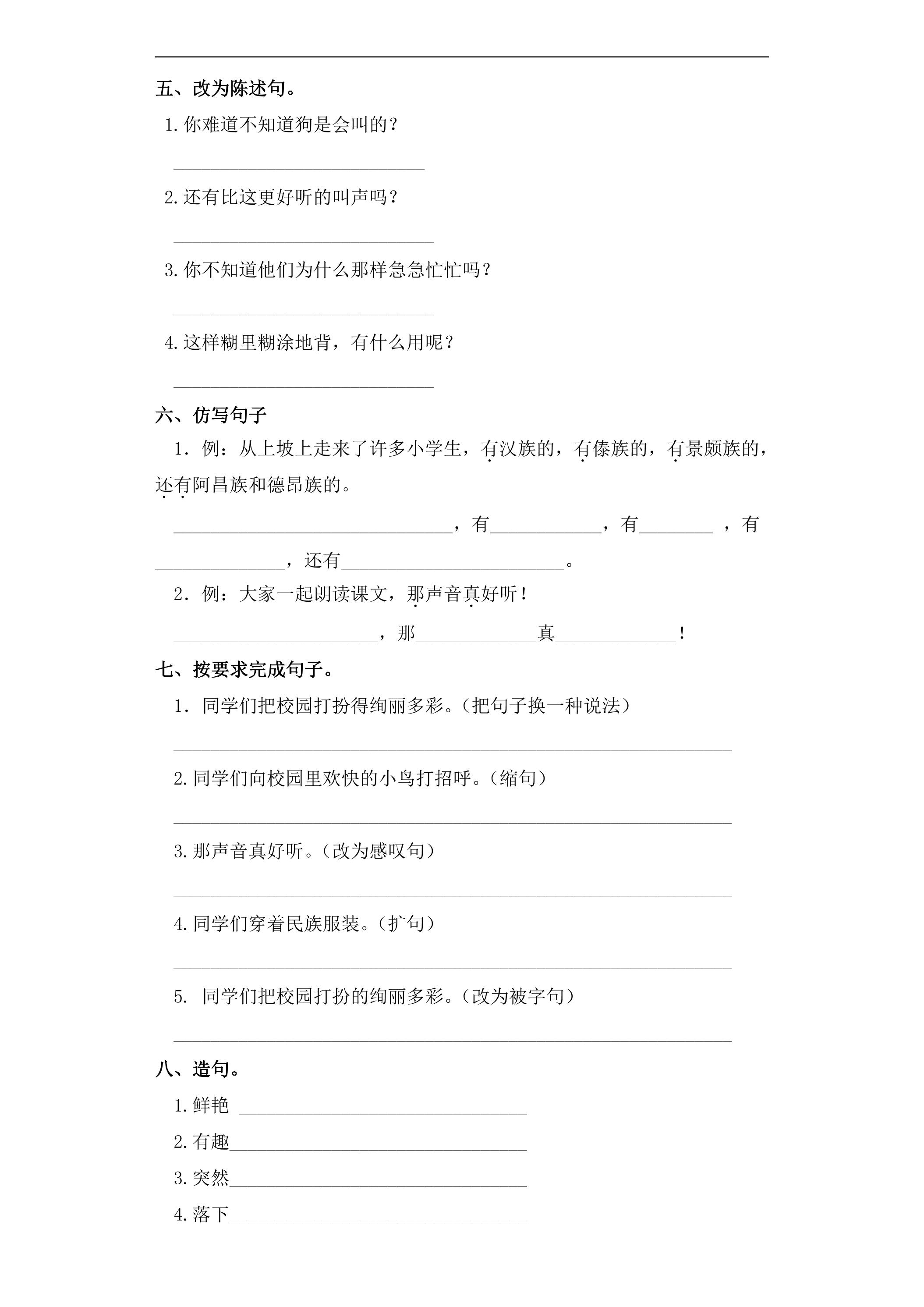 五、改为陈述句。

1.你难道不知道狗是会叫的？

____

2.还有比这更好听的叫声吗？

____

3.你不知道他们为什么那样急急忙忙吗？

____

4.这样糊里糊涂地背，有什么用呢？

____

六、仿写句子

1.例：从上坡上走来了许多小学生，有汉族的，有傣族的，有景颇族的，还有阿昌族和德昂族的。

____，有____，有____，有____，还有____。

2.例：大家一起朗读课文，那声音真好听！

____，那____真____！

七、按要求完成句子。

1.同学们把校园打扮得绚丽多彩。（把句子换一种说法）

____

2.同学们向校园里欢快的小鸟打招呼。（缩句）

____

3.那声音真好听。（改为感叹句）

____

4.同学们穿着民族服装。（扩句）

____

5.同学们把校园打扮的绚丽多彩。（改为被字句）

____

八、造句。

1.鲜艳 ____

2.有趣____

3.突然____

4.落下____